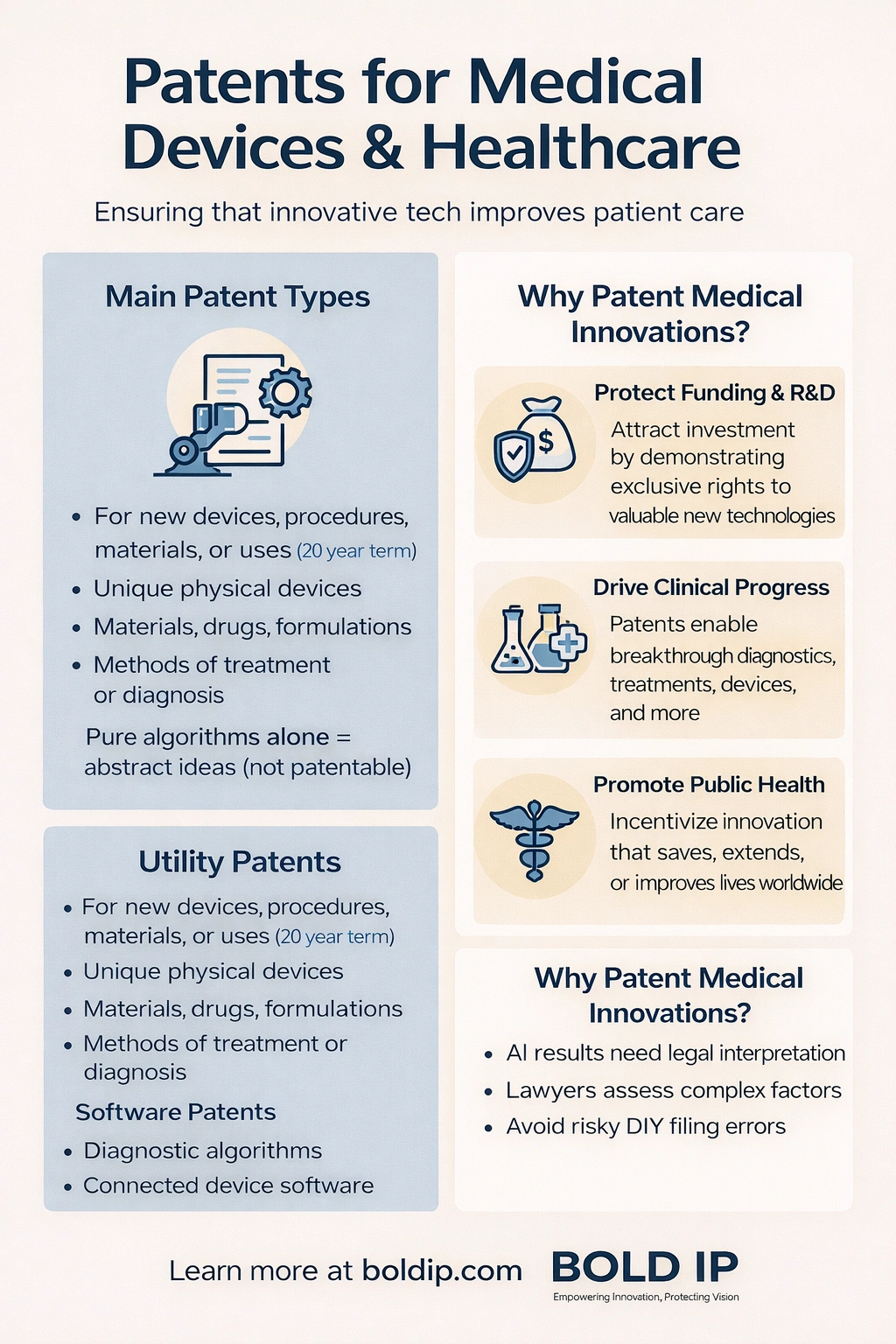 Patents for Medical Devices & Healthcare

Ensuring that innovative tech improves patient care

Main Patent Types

- For new devices, procedures, materials, or uses (20 year term)
- Unique physical devices
- Materials, drugs, formulations
- Methods of treatment or diagnosis

Pure algorithms alone = abstract ideas (not patentable)

Utility Patents

- For new devices, procedures, materials, or uses (20 year term)
- Unique physical devices
- Materials, drugs, formulations
- Methods of treatment or diagnosis

Software Patents

- Diagnostic algorithms
- Connected device software

Why Patent Medical Innovations?

Protect Funding & R&D

Attract investment by demonstrating exclusive rights to valuable new technologies

Drive Clinical Progress

Patents enable breakthrough diagnostics, treatments, devices, and more

Promote Public Health

Incentivize innovation that saves, extends, or improves lives worldwide

Why Patent Medical Innovations?

- AI results need legal interpretation
- Lawyers assess complex factors
- Avoid risky DIY filing errors

Learn more at boldip.com

BOLD IP

Empowering Innovation, Protecting Vision